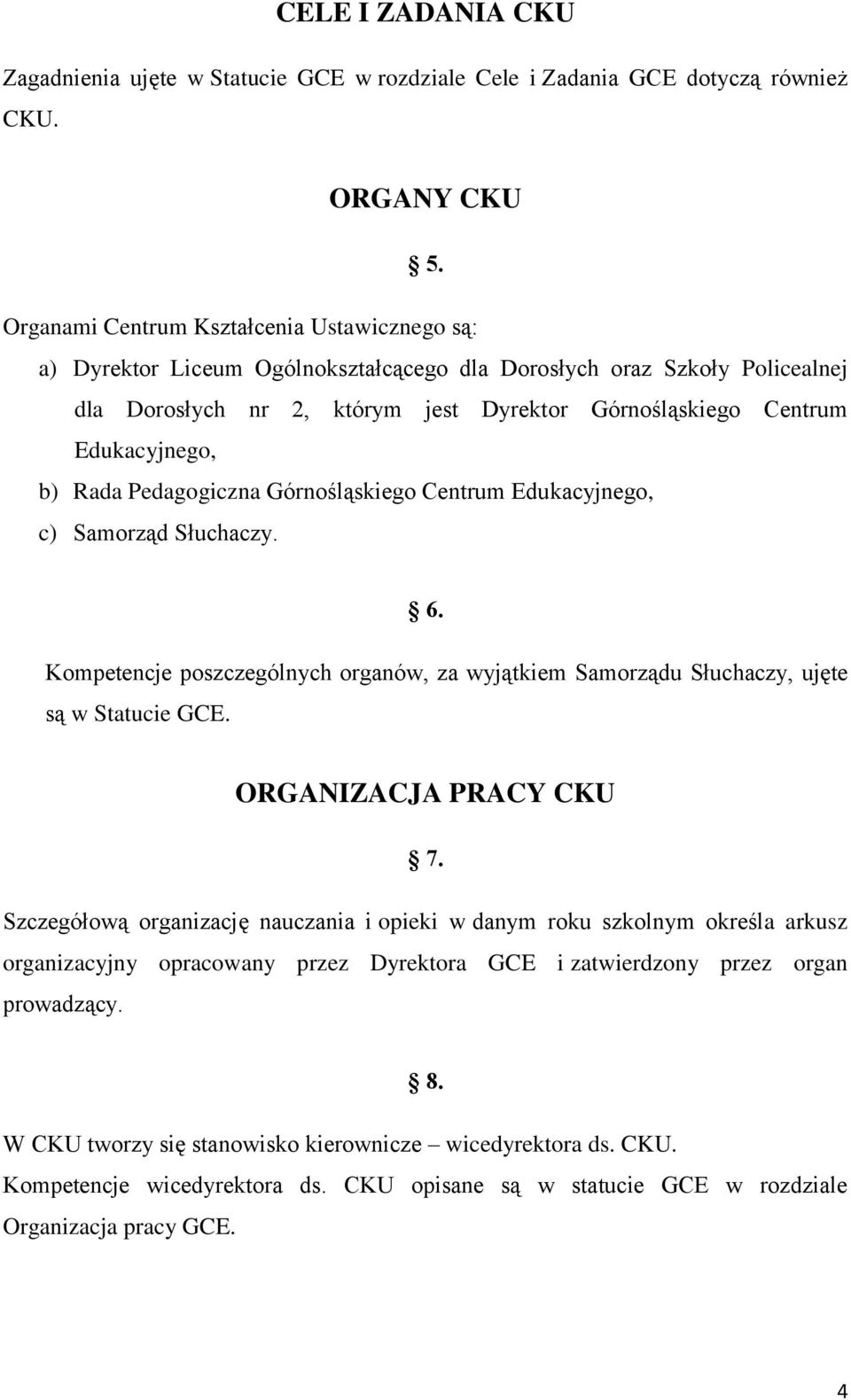 CELE I ZADANIA CKU

Zagadnienia ujęte w Statucie GCE w rozdziale Cele i Zadania GCE dotyczą również CKU.

ORGANY CKU

§ 5.

Organami Centrum Kształcenia Ustawicznego są:

a) Dyrektor Liceum Ogólnokształcącego dla Dorosłych oraz Szkoły Policealnej dla Dorosłych nr 2, którym jest Dyrektor Górnośląskiego Centrum Edukacyjnego,

b) Rada Pedagogiczna Górnośląskiego Centrum Edukacyjnego,

c) Samorząd Słuchaczy.

§ 6.

Kompetencje poszczególnych organów, za wyjątkiem Samorządu Słuchaczy, ujęte są w Statucie GCE.

ORGANIZACJA PRACY CKU

§ 7.

Szczegółową organizację nauczania i opieki w danym roku szkolnym określa arkusz organizacyjny opracowany przez Dyrektora GCE i zatwierdzony przez organ prowadzący.

§ 8.

W CKU tworzy się stanowisko kierownicze – wicedyrektora ds. CKU.

Kompetencje wicedyrektora ds. CKU opisane są w statucie GCE w rozdziale Organizacja pracy GCE.

4